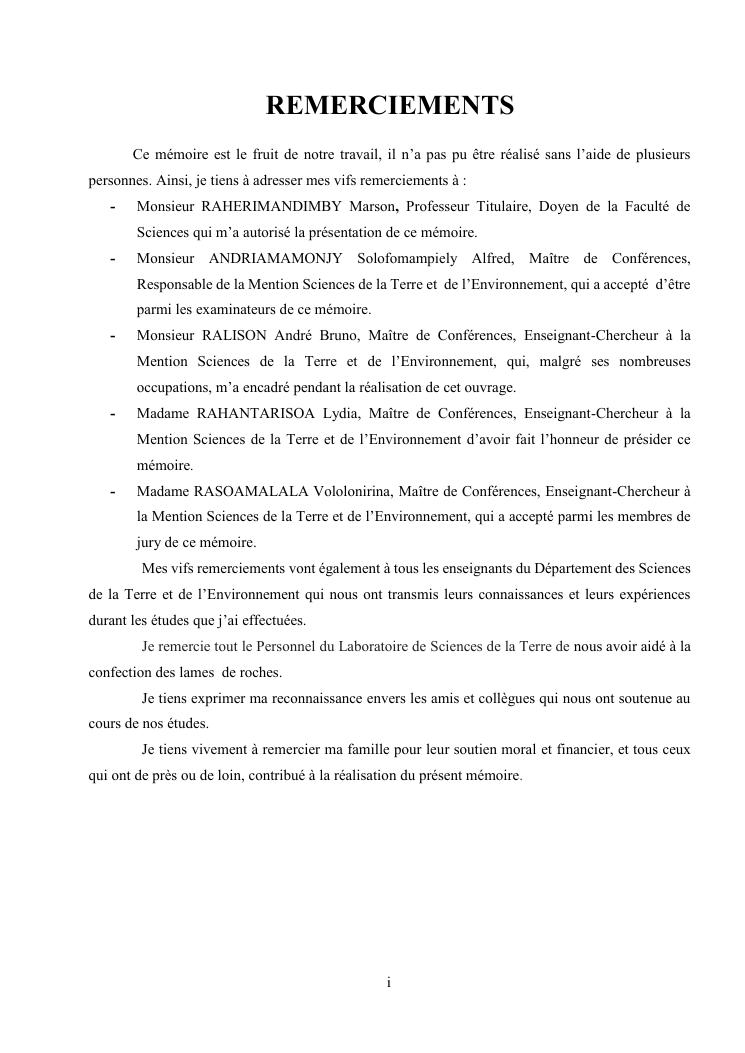 REMERCIEMENTS

Ce mémoire est le fruit de notre travail, il n'a pas pu être réalisé sans l'aide de plusieurs personnes. Ainsi, je tiens à adresser mes vifs remerciements à :

- Monsieur RAHERIMANDIMBY Marson, Professeur Titulaire, Doyen de la Faculté de Sciences qui m'a autorisé la présentation de ce mémoire.
- Monsieur ANDRIAMAMONJY Solofomampiely Alfred, Maître de Conférences, Responsable de la Mention Sciences de la Terre et de l'Environnement, qui a accepté d'être parmi les examinateurs de ce mémoire.
- Monsieur RALISON André Bruno, Maître de Conférences, Enseignant-Chercheur à la Mention Sciences de la Terre et de l'Environnement, qui, malgré ses nombreuses occupations, m'a encadré pendant la réalisation de cet ouvrage.
- Madame RAHANTARISOA Lydia, Maître de Conférences, Enseignant-Chercheur à la Mention Sciences de la Terre et de l'Environnement d'avoir fait l'honneur de présider ce mémoire.
- Madame RASOAMALALA Vololonirina, Maître de Conférences, Enseignant-Chercheur à la Mention Sciences de la Terre et de l'Environnement, qui a accepté parmi les membres de jury de ce mémoire.

Mes vifs remerciements vont également à tous les enseignants du Département des Sciences de la Terre et de l'Environnement qui nous ont transmis leurs connaissances et leurs expériences durant les études que j'ai effectuées.

Je remercie tout le Personnel du Laboratoire de Sciences de la Terre de nous avoir aidé à la confection des lames de roches.

Je tiens exprimer ma reconnaissance envers les amis et collègues qui nous ont soutenue au cours de nos études.

Je tiens vivement à remercier ma famille pour leur soutien moral et financier, et tous ceux qui ont de près ou de loin, contribué à la réalisation du présent mémoire.

i